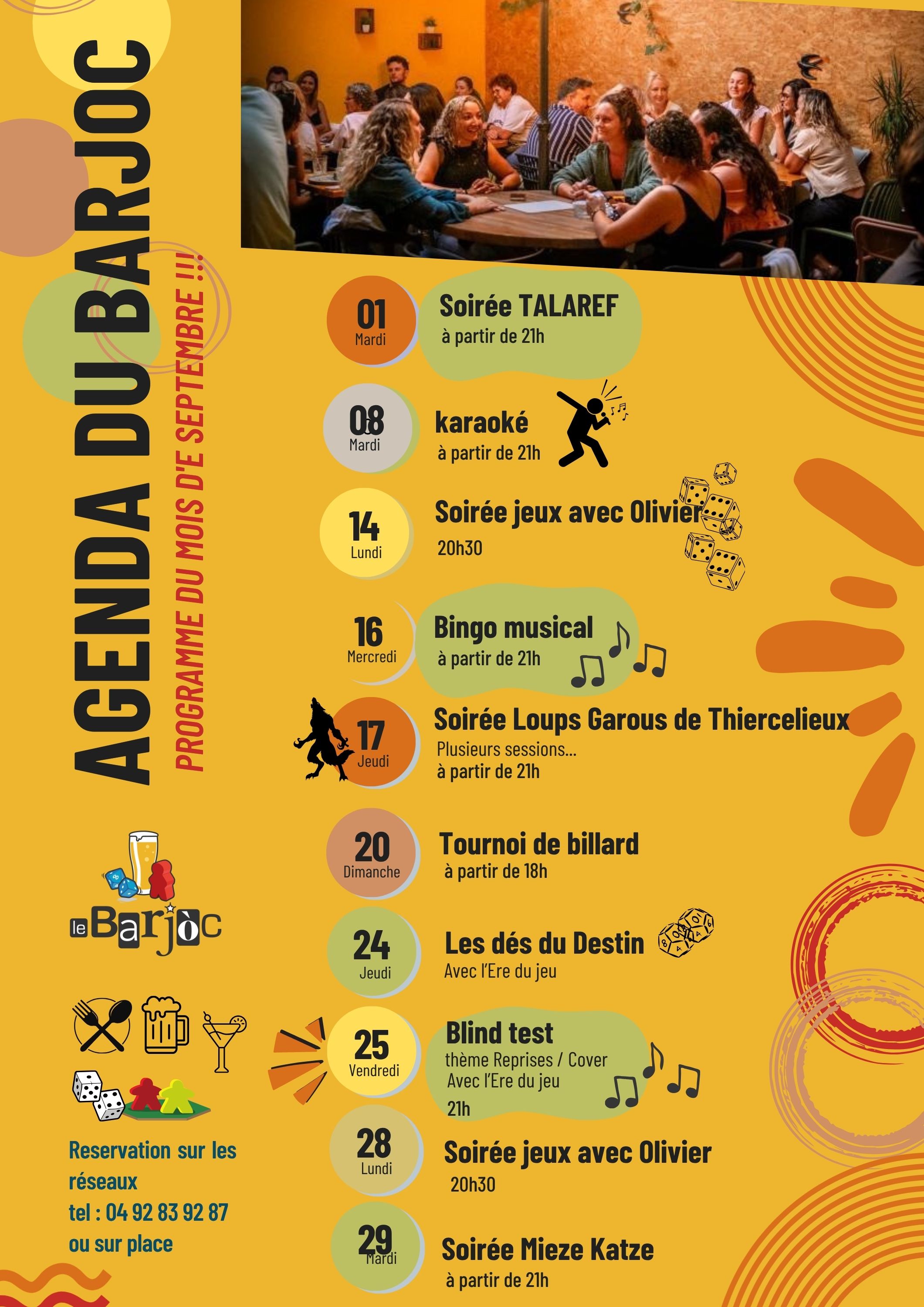 AGENDA DU BARJOC

PROGRAMME DU MOIS D'E SEPTEMBRE !!!

01
Mardi
Soirée TALAREF
à partir de 21h

08
Mardi
karaoké
à partir de 21h

14
Lundi
Soirée jeux avec Olivier
20h30

16
Mercredi
Bingo musical
à partir de 21h

17
Jeudi
Soirée Loups Garous de Thiercelieux
Plusieurs sessions...
à partir de 21h

20
Dimanche
Tournoi de billard
à partir de 18h

24
Jeudi
Les dés du Destin
Avec l'Ere du jeu

25
Vendredi
Blind test
thème Reprises / Cover
Avec l'Ere du jeu
21h

28
Lundi
Soirée jeux avec Olivier
20h30

29
Mardi
Soirée Mieze Katze
à partir de 21h

le Barjòc

Reservation sur les réseaux
tel : 04 92 83 92 87
ou sur place